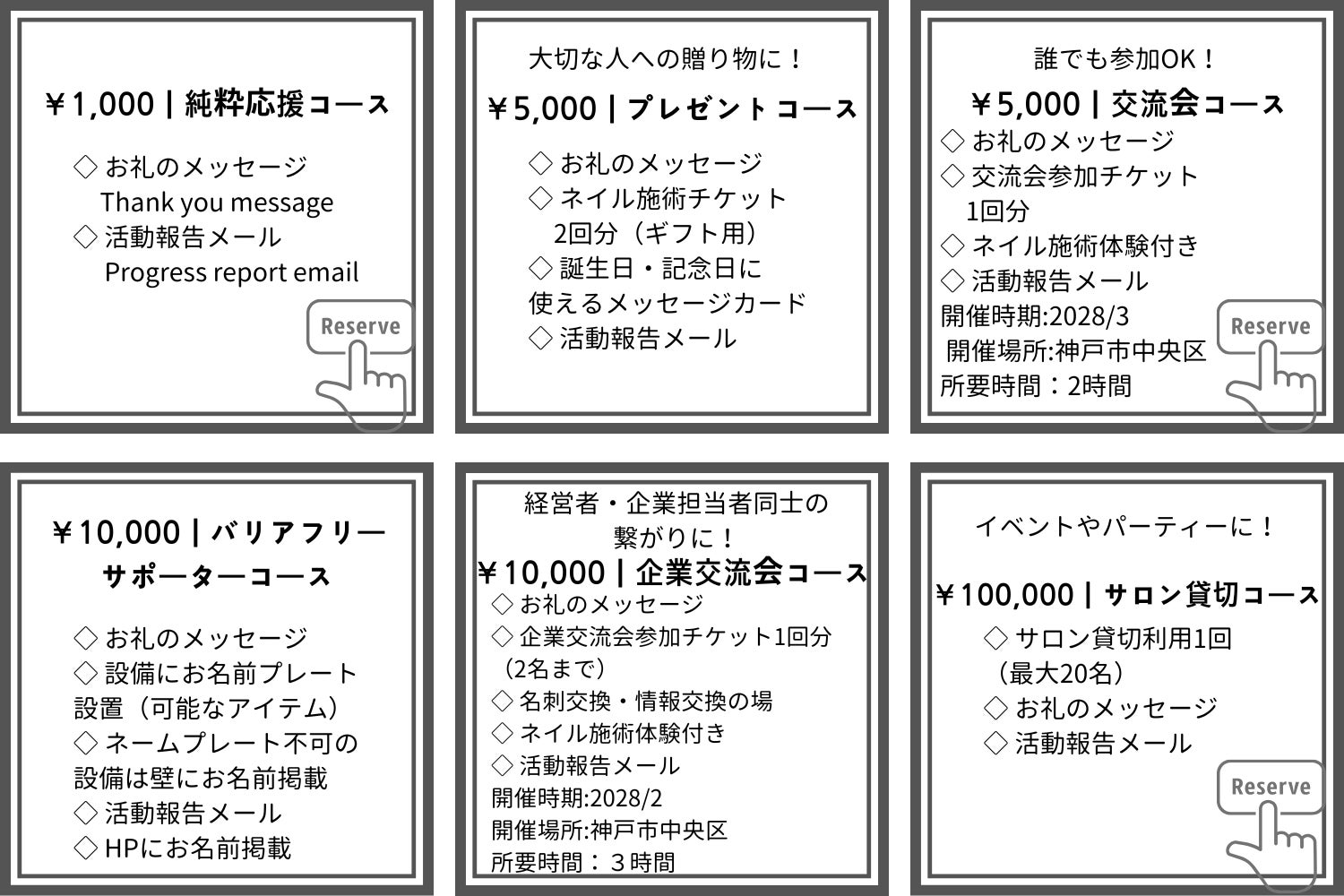 ￥1,000 | 純粋応援コース

◇ お礼のメッセージ
Thank you message
◇ 活動報告メール
Progress report email

Reserve

大切な人への贈り物に！

￥5,000 | プレゼントコース

◇ お礼のメッセージ
◇ ネイル施術チケット
2回分（ギフト用）
◇ 誕生日・記念日に
使えるメッセージカード
◇ 活動報告メール

誰でも参加OK！

￥5,000 | 交流会コース

◇ お礼のメッセージ
◇ 交流会参加チケット
1回分
◇ ネイル施術体験付き
◇ 活動報告メール
開催時期:2028/3
開催場所:神戸市中央区
所要時間：2時間

Reserve

￥10,000 | バリアフリー
サポーターコース

◇ お礼のメッセージ
◇ 設備にお名前プレート
設置（可能なアイテム）
◇ ネームプレート不可の
設備は壁にお名前掲載
◇ 活動報告メール
◇ HPにお名前掲載

経営者・企業担当者同士の
繋がりに！

￥10,000 | 企業交流会コース

◇ お礼のメッセージ
◇ 企業交流会参加チケット1回分
（2名まで）
◇ 名刺交換・情報交換の場
◇ ネイル施術体験付き
◇ 活動報告メール
開催時期:2028/2
開催場所:神戸市中央区
所要時間：３時間

イベントやパーティーに！

￥100,000 | サロン貸切コース

◇ サロン貸切利用1回
（最大20名）
◇ お礼のメッセージ
◇ 活動報告メール

Reserve